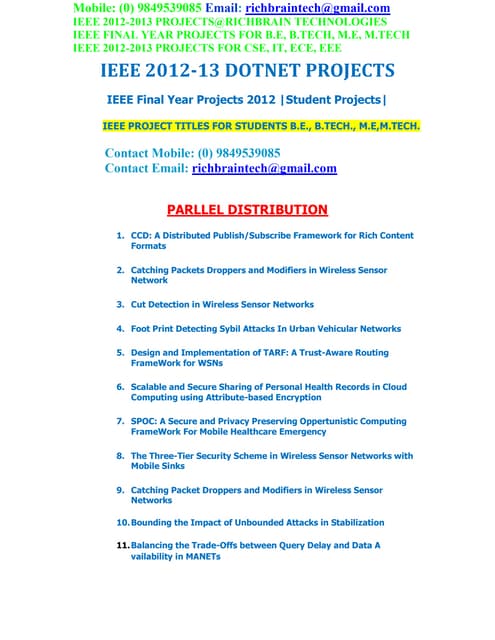 Mobile: (0) 9849539085 Email: richbraintech@gmail.com
IEEE 2012-2013 PROJECTS@RICHBRAIN TECHNOLOGIES
IEEE FINAL YEAR PROJECTS FOR B.E, B.TECH, M.E, M.TECH
IEEE 2012-2013 PROJECTS FOR CSE, IT, ECE, EEE

IEEE 2012-13 DOTNET PROJECTS

IEEE Final Year Projects 2012 |Student Projects|

IEEE PROJECT TITLES FOR STUDENTS B.E., B.TECH., M.E,M.TECH.

Contact Mobile: (0) 9849539085
Contact Email: richbraintech@gmail.com

PARLLEL DISTRIBUTION

1. CCD: A Distributed Publish/Subscribe Framework for Rich Content Formats

2. Catching Packets Droppers and Modifiers in Wireless Sensor Network

3. Cut Detection in Wireless Sensor Networks

4. Foot Print Detecting Sybil Attacks In Urban Vehicular Networks

5. Design and Implementation of TARF: A Trust-Aware Routing FrameWork for WSNs

6. Scalable and Secure Sharing of Personal Health Records in Cloud Computing using Attribute-based Encryption

7. SPOC: A Secure and Privacy Preserving Oppertunistic Computing FrameWork For Mobile Healthcare Emergency

8. The Three-Tier Security Scheme in Wireless Sensor Networks with Mobile Sinks

9. Catching Packet Droppers and Modifiers in Wireless Sensor Networks

10. Bounding the Impact of Unbounded Attacks in Stabilization

11. Balancing the Trade-Offs between Query Delay and Data A vailability in MANETs